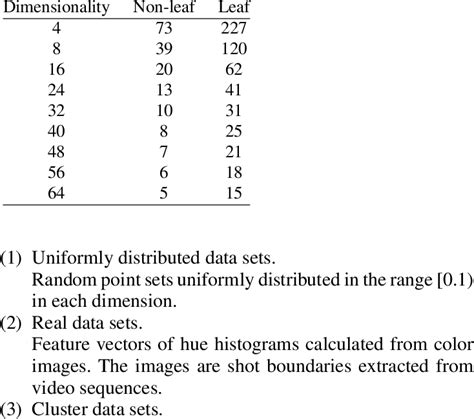 | Dimensionality | Non-leaf | Leaf |
|---|---|---|
| 4 | 73 | 227 |
| 8 | 39 | 120 |
| 16 | 20 | 62 |
| 24 | 13 | 41 |
| 32 | 10 | 31 |
| 40 | 8 | 25 |
| 48 | 7 | 21 |
| 56 | 6 | 18 |
| 64 | 5 | 15 |

(1) Uniformly distributed data sets.
Random point sets uniformly distributed in the range [0.1) in each dimension.

(2) Real data sets.
Feature vectors of hue histograms calculated from color images. The images are shot boundaries extracted from video sequences.

(3) Cluster data sets.